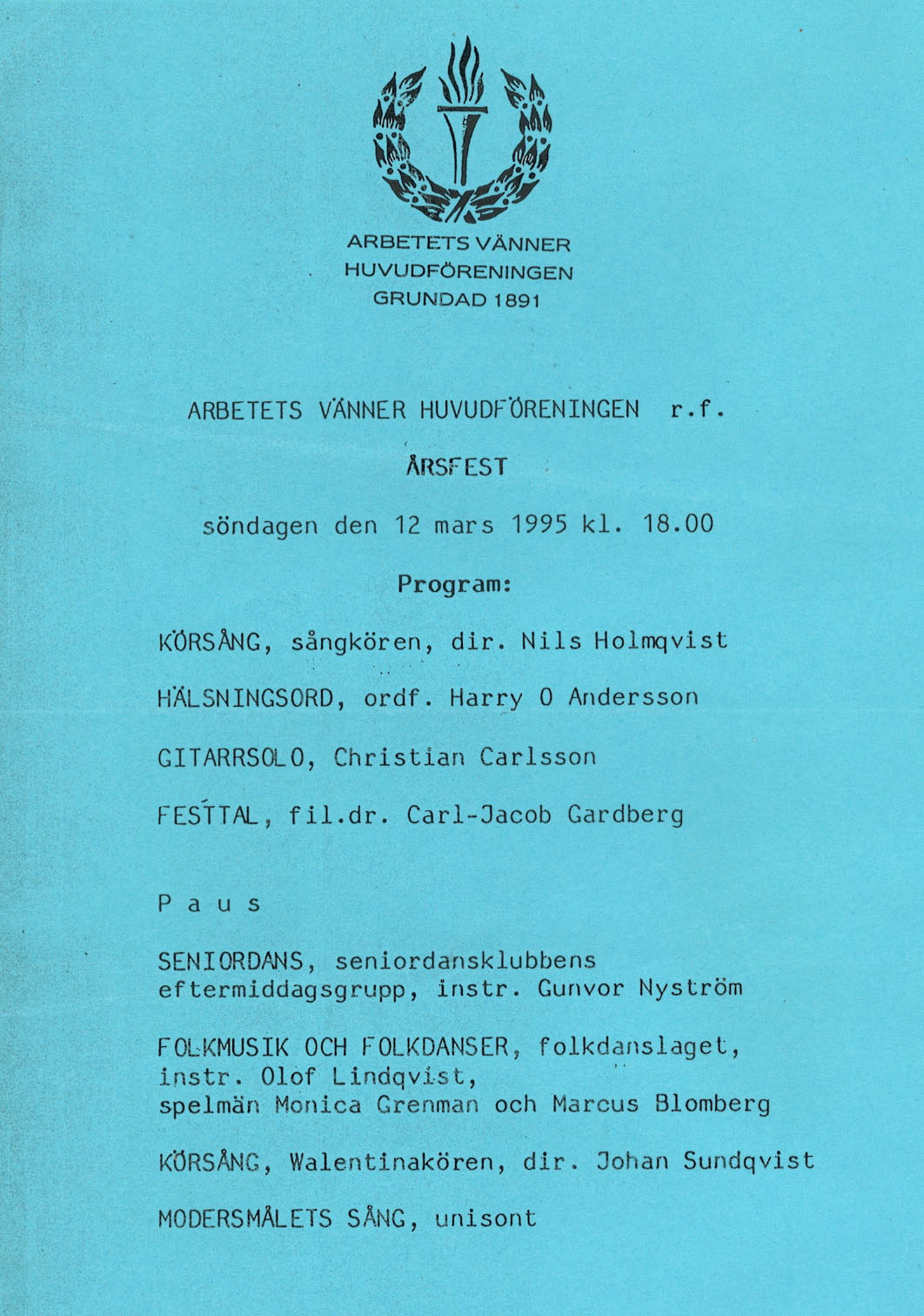 ARBETETS VÄNNER
HUVUDFÖRENINGEN
GRUNDAD 1891

ARBETETS VÄNNER HUVUDFÖRENINGEN r.f.

ÅRSFEST

söndagen den 12 mars 1995 kl. 18.00

Program:

KÖRSÅNG, sångkören, dir. Nils Holmqvist

HÄLSNINGSORD, ordf. Harry O Andersson

GITARRSOLO, Christian Carlsson

FESTTAL, fil.dr. Carl-Jacob Gardberg

P a u s

SENIORDANS, seniordansklubbens eftermiddagsgrupp, instr. Gunvor Nyström

FOLKMUSIK OCH FOLKDANSER, folkdanslaget, instr. Olof Lindqvist, spelmän Monica Grenman och Marcus Blomberg

KÖRSÅNG, Walentinakören, dir. Johan Sundqvist

MODERSMÅLETS SÅNG, unisont